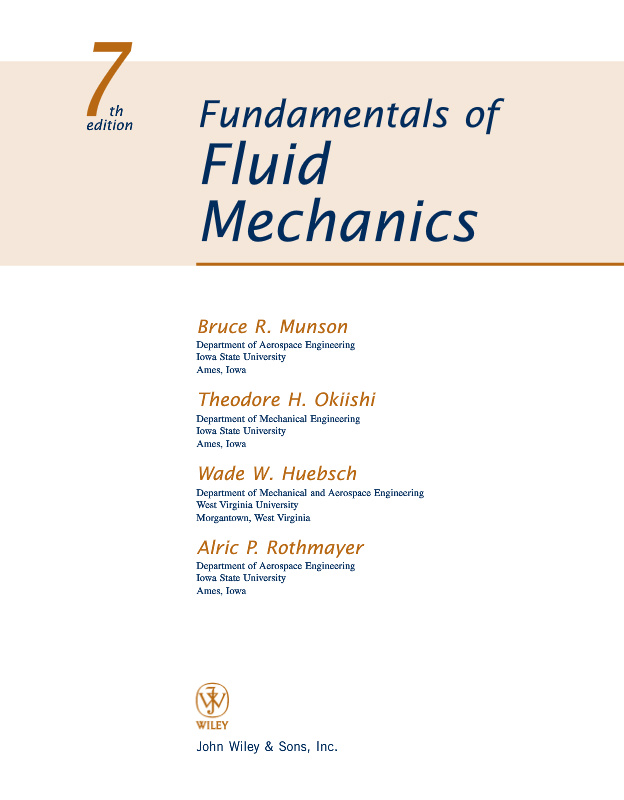 7th edition

Fundamentals of Fluid Mechanics

Bruce R. Munson
Department of Aerospace Engineering
Iowa State University
Ames, Iowa

Theodore H. Okiishi
Department of Mechanical Engineering
Iowa State University
Ames, Iowa

Wade W. Huebsch
Department of Mechanical and Aerospace Engineering
West Virginia University
Morgantown, West Virginia

Alric P. Rothmayer
Department of Aerospace Engineering
Iowa State University
Ames, Iowa

WILEY
John Wiley & Sons, Inc.